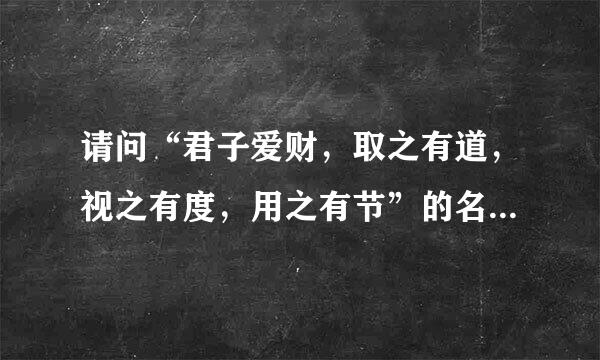 请问“君子爱财，取之有道，视之有度，用之有节”的名...